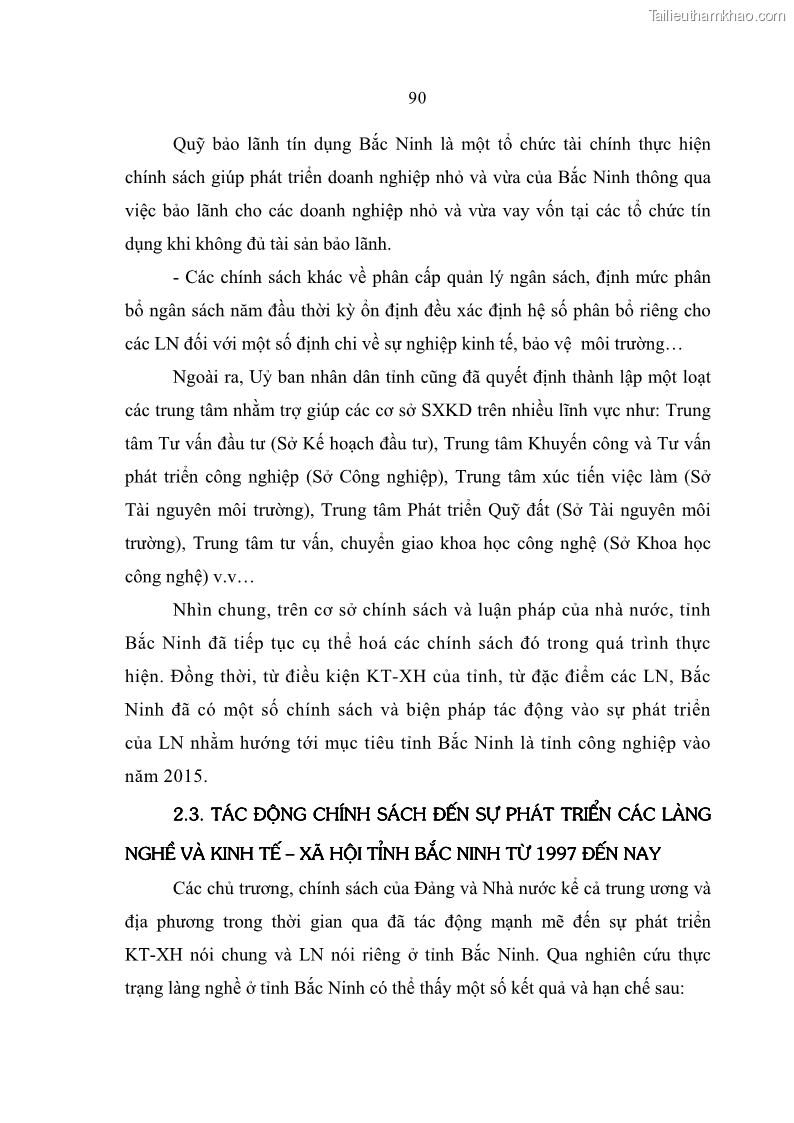 Tailieuthamkhao.com

90

Quỹ bảo lãnh tín dụng Bắc Ninh là một tổ chức tài chính thực hiện chính sách giúp phát triển doanh nghiệp nhỏ và vừa của Bắc Ninh thông qua việc bảo lãnh cho các doanh nghiệp nhỏ và vừa vay vốn tại các tổ chức tín dụng khi không đủ tài sản bảo lãnh.

- Các chính sách khác về phân cấp quản lý ngân sách, định mức phân bổ ngân sách năm đầu thời kỳ ổn định đều xác định hệ số phân bổ riêng cho các LN đối với một số định chi về sự nghiệp kinh tế, bảo vệ môi trường…

Ngoài ra, Uỷ ban nhân dân tỉnh cũng đã quyết định thành lập một loạt các trung tâm nhằm trợ giúp các cơ sở SXKD trên nhiều lĩnh vực như: Trung tâm Tư vấn đầu tư (Sở Kế hoạch đầu tư), Trung tâm Khuyến công và Tư vấn phát triển công nghiệp (Sở Công nghiệp), Trung tâm xúc tiến việc làm (Sở Tài nguyên môi trường), Trung tâm Phát triển Quỹ đất (Sở Tài nguyên môi trường), Trung tâm tư vấn, chuyển giao khoa học công nghệ (Sở Khoa học công nghệ) v.v…

Nhìn chung, trên cơ sở chính sách và luận pháp của nhà nước, tỉnh Bắc Ninh đã tiếp tục cụ thể hoá các chính sách đó trong quá trình thực hiện. Đồng thời, từ điều kiện KT-XH của tỉnh, từ đặc điểm các LN, Bắc Ninh đã có một số chính sách và biện pháp tác động vào sự phát triển của LN nhằm hướng tới mục tiêu tỉnh Bắc Ninh là tỉnh công nghiệp vào năm 2015.

2.3. TÁC ĐỘNG CHÍNH SÁCH ĐẾN SỰ PHÁT TRIỂN CÁC LÀNG NGHỀ VÀ KINH TẾ – XÃ HỘI TỈNH BẮC NINH TỪ 1997 ĐẾN NAY

Các chủ trương, chính sách của Đảng và Nhà nước kể cả trung ương và địa phương trong thời gian qua đã tác động mạnh mẽ đến sự phát triển KT-XH nói chung và LN nói riêng ở tỉnh Bắc Ninh. Qua nghiên cứu thực trạng làng nghề ở tỉnh Bắc Ninh có thể thấy một số kết quả và hạn chế sau: